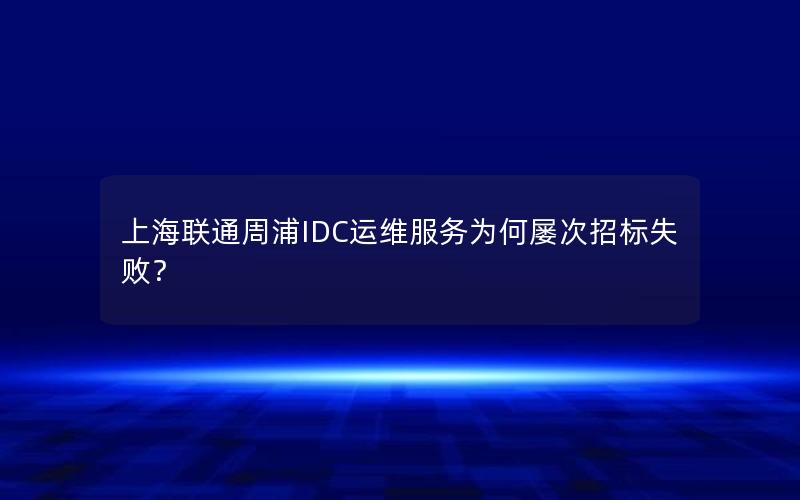 上海联通周浦IDC运维服务为何屡次招标失败？